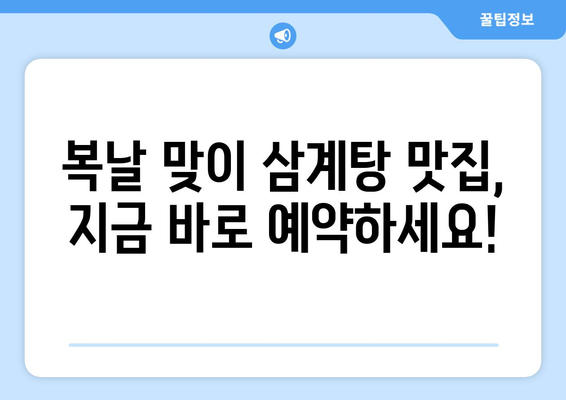 꿀팁정보

복날 맞이 삼계탕 맛집, 지금 바로 예약하세요!